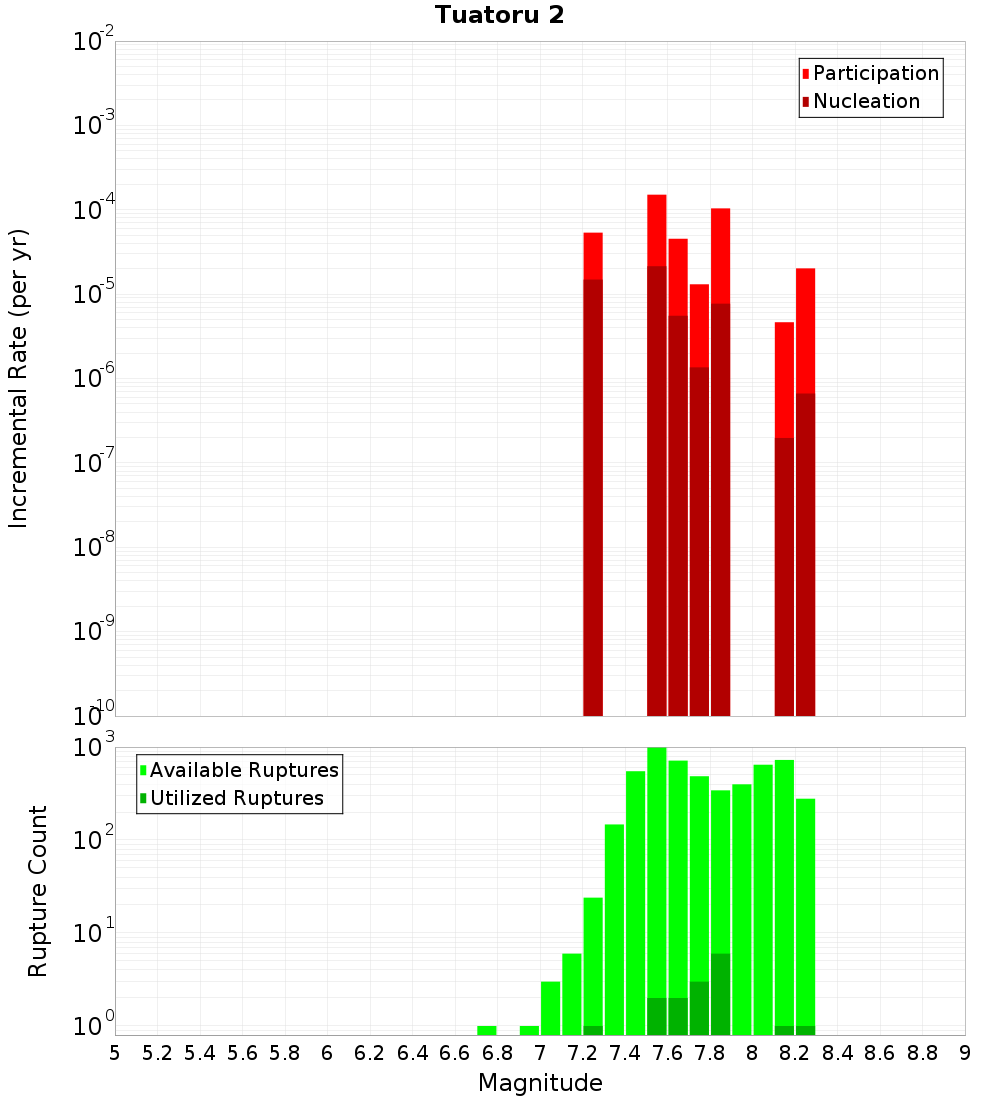 Tuatoru 2

Participation
Nucleation

Incremental Rate (per yr)

$10^{-2}$
$10^{-3}$
$10^{-4}$
$10^{-5}$
$10^{-6}$
$10^{-7}$
$10^{-8}$
$10^{-9}$
$10^{-10}$

Available Ruptures
Utilized Ruptures

Rupture Count

$10^{3}$
$10^{2}$
$10^{1}$
$10^{0}$

5 5.2 5.4 5.6 5.8 6 6.2 6.4 6.6 6.8 7 7.2 7.4 7.6 7.8 8 8.2 8.4 8.6 8.8 9

Magnitude